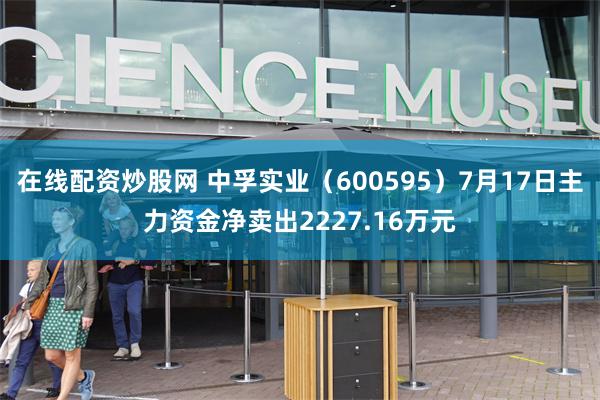 CIENCE MUSEU

在线配资炒股网 中孚实业（600595）7月17日主力资金净卖出2227.16万元